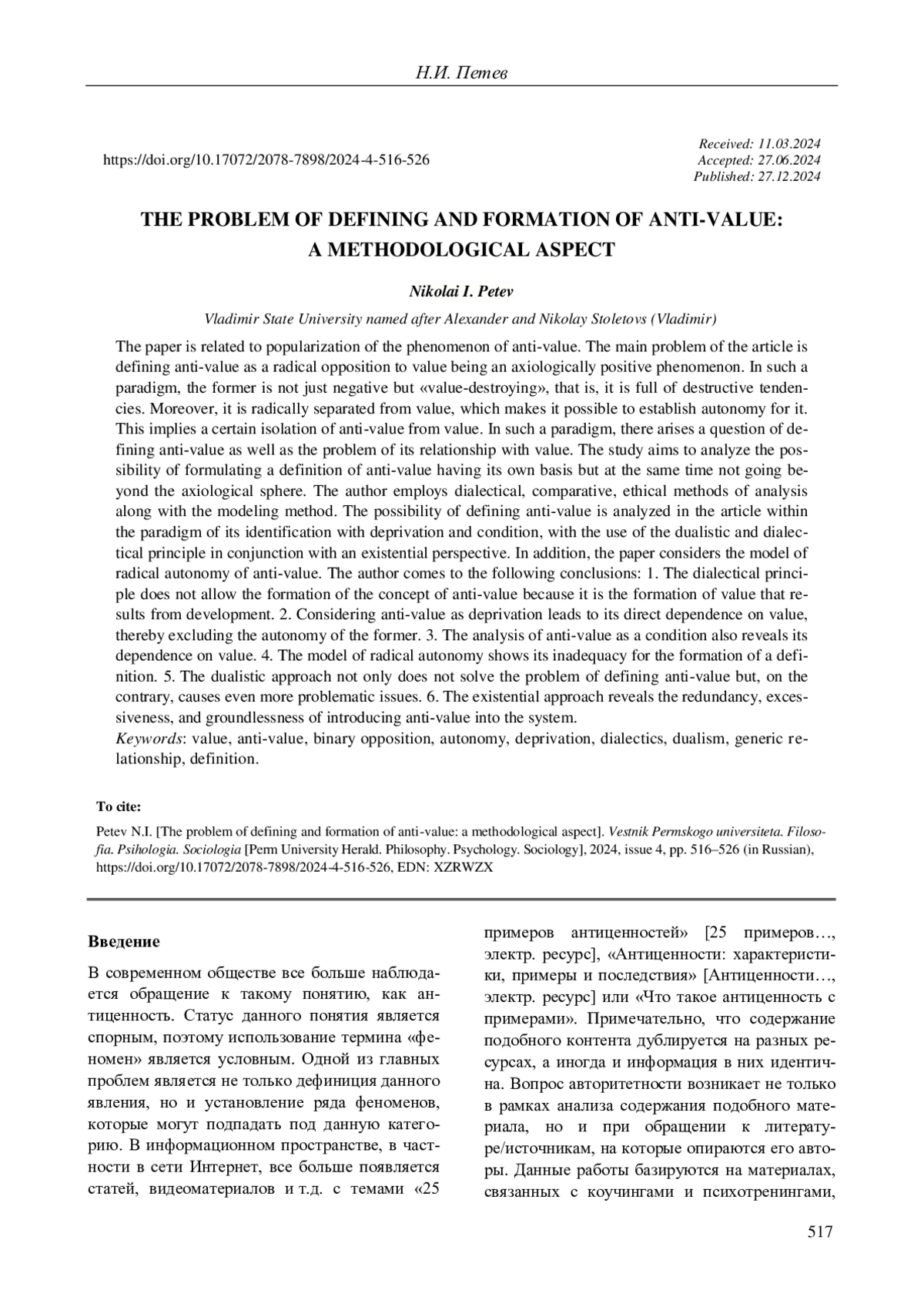 Н.И. Петев

https://doi.org/10.17072/2078-7898/2024-4-516-526

Received: 11.03.2024
Accepted: 27.06.2024
Published: 27.12.2024

THE PROBLEM OF DEFINING AND FORMATION OF ANTI-VALUE: A METHODOLOGICAL ASPECT

Nikolai I. Petev

Vladimir State University named after Alexander and Nikolay Stoletovs (Vladimir)

The paper is related to popularization of the phenomenon of anti-value. The main problem of the article is defining anti-value as a radical opposition to value being an axiologically positive phenomenon. In such a paradigm, the former is not just negative but «value-destroying», that is, it is full of destructive tendencies. Moreover, it is radically separated from value, which makes it possible to establish autonomy for it. This implies a certain isolation of anti-value from value. In such a paradigm, there arises a question of defining anti-value as well as the problem of its relationship with value. The study aims to analyze the possibility of formulating a definition of anti-value having its own basis but at the same time not going beyond the axiological sphere. The author employs dialectical, comparative, ethical methods of analysis along with the modeling method. The possibility of defining anti-value is analyzed in the article within the paradigm of its identification with deprivation and condition, with the use of the dualistic and dialectical principle in conjunction with an existential perspective. In addition, the paper considers the model of radical autonomy of anti-value. The author comes to the following conclusions: 1. The dialectical principle does not allow the formation of the concept of anti-value because it is the formation of value that results from development. 2. Considering anti-value as deprivation leads to its direct dependence on value, thereby excluding the autonomy of the former. 3. The analysis of anti-value as a condition also reveals its dependence on value. 4. The model of radical autonomy shows its inadequacy for the formation of a definition. 5. The dualistic approach not only does not solve the problem of defining anti-value but, on the contrary, causes even more problematic issues. 6. The existential approach reveals the redundancy, excessiveness, and groundlessness of introducing anti-value into the system.
Keywords: value, anti-value, binary opposition, autonomy, deprivation, dialectics, dualism, generic relationship, definition.

To cite:

Petev N.I. [The problem of defining and formation of anti-value: a methodological aspect]. Vestnik Permskogo universiteta. Filosofia. Psihologia. Sociologia [Perm University Herald. Philosophy. Psychology. Sociology], 2024, issue 4, pp. 516–526 (in Russian), https://doi.org/10.17072/2078-7898/2024-4-516-526, EDN: XZRWZX

Введение

В современном обществе все больше наблюдается обращение к такому понятию, как антиценность. Статус данного понятия является спорным, поэтому использование термина «феномен» является условным. Одной из главных проблем является не только дефиниция данного явления, но и установление ряда феноменов, которые могут подпадать под данную категорию. В информационном пространстве, в частности в сети Интернет, все больше появляется статей, видеоматериалов и т.д. с темами «25 примеров антиценностей» [25 примеров…, электр. ресурс], «Антиценности: характеристики, примеры и последствия» [Антиценности…, электр. ресурс] или «Что такое антиценность с примерами». Примечательно, что содержание подобного контента дублируется на разных ресурсах, а иногда и информация в них идентична. Вопрос авторитетности возникает не только в рамках анализа содержания подобного материала, но и при обращении к литературе/источникам, на которые опираются его авторы. Данные работы базируются на материалах, связанных с коучингами и психотренингами,

517